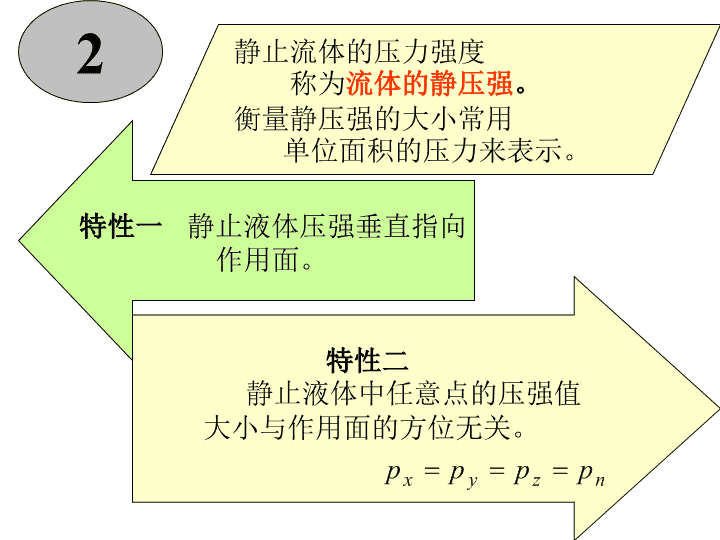 2

静止流体的压力强度称为流体的静压强。

衡量静压强的大小常用单位面积的压力来表示。

特性一 静止液体压强垂直指向作用面。

特性二

静止液体中任意点的压强值大小与作用面的方位无关。

$p_x = p_y = p_z = p_n$